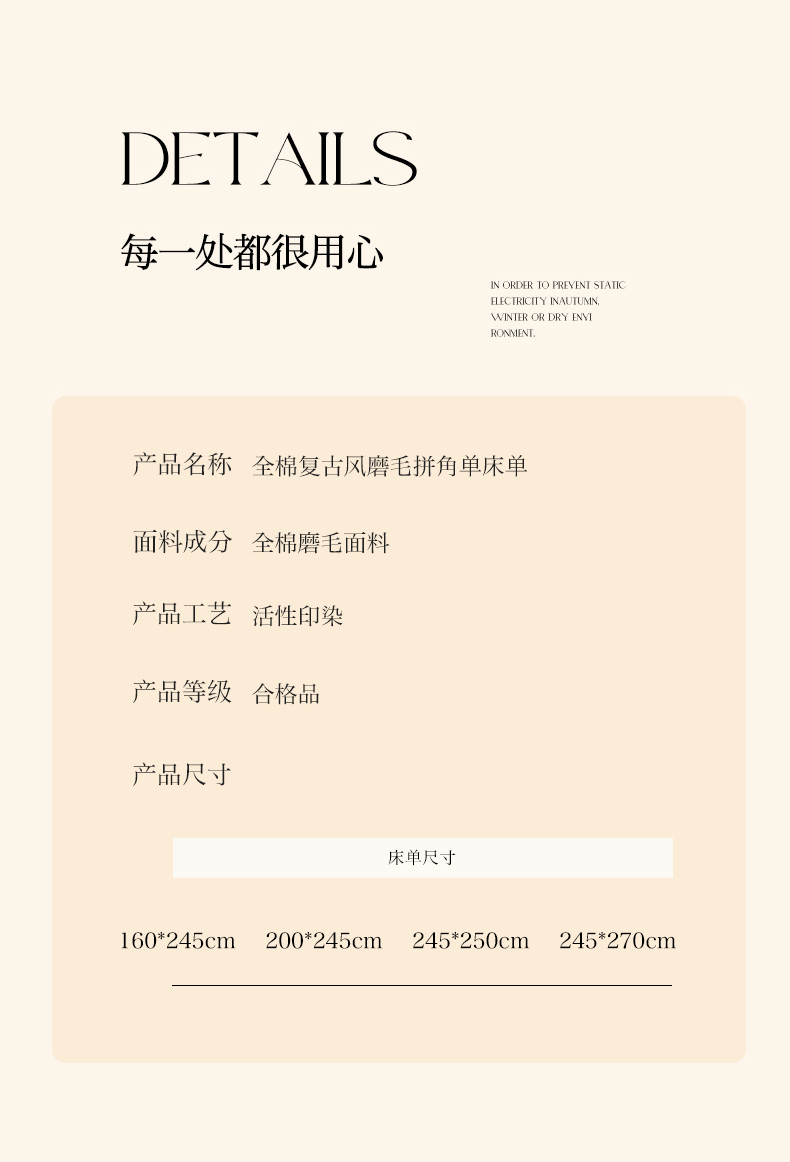 DETAILS

每一处都很用心

IN ORDER TO PREVENT STATIC ELECTRICITY INAUTUMN, WINTER OR DRY ENVI RONMENT.

产品名称 全棉复古风磨毛拼角单床单

面料成分 全棉磨毛面料

产品工艺 活性印染

产品等级 合格品

产品尺寸

床单尺寸

160*245cm 200*245cm 245*250cm 245*270cm